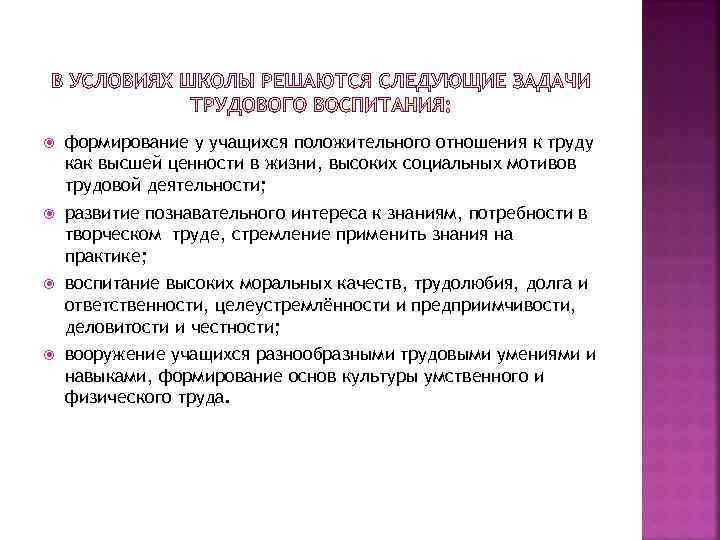 В УСЛОВИЯХ ШКОЛЫ РЕШАЮТСЯ СЛЕДУЮЩИЕ ЗАДАЧИ ТРУДОВОГО ВОСПИТАНИЯ:

формирование у учащихся положительного отношения к труду как высшей ценности в жизни, высоких социальных мотивов трудовой деятельности;

развитие познавательного интереса к знаниям, потребности в творческом труде, стремление применить знания на практике;

воспитание высоких моральных качеств, трудолюбия, долга и ответственности, целеустремлённости и предприимчивости, деловитости и честности;

вооружение учащихся разнообразными трудовыми умениями и навыками, формирование основ культуры умственного и физического труда.